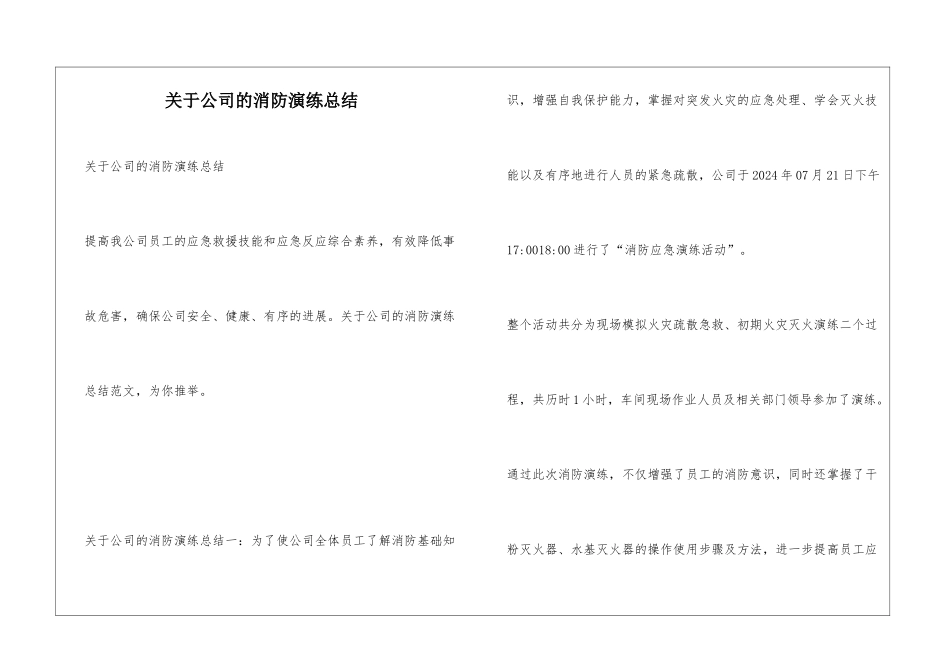 关于公司的消防演练总结

关于公司的消防演练总结

提高我公司员工的应急救援技能和应急反应综合素养，有效降低事故危害，确保公司安全、健康、有序的进展。关于公司的消防演练总结范文，为你推举。

关于公司的消防演练总结一：为了使公司全体员工了解消防基础知识，增强自我保护能力，掌握对突发火灾的应急处理、学会灭火技能以及有序地进行人员的紧急疏散，公司于2024年07月21日下午17:0018:00进行了“消防应急演练活动”。

整个活动共分为现场模拟火灾疏散急救、初期火灾灭火演练二个过程，共历时1小时，车间现场作业人员及相关部门领导参加了演练。

通过此次消防演练，不仅增强了员工的消防意识，同时还掌握了干粉灭火器、水基灭火器的操作使用步骤及方法，进一步提高员工应